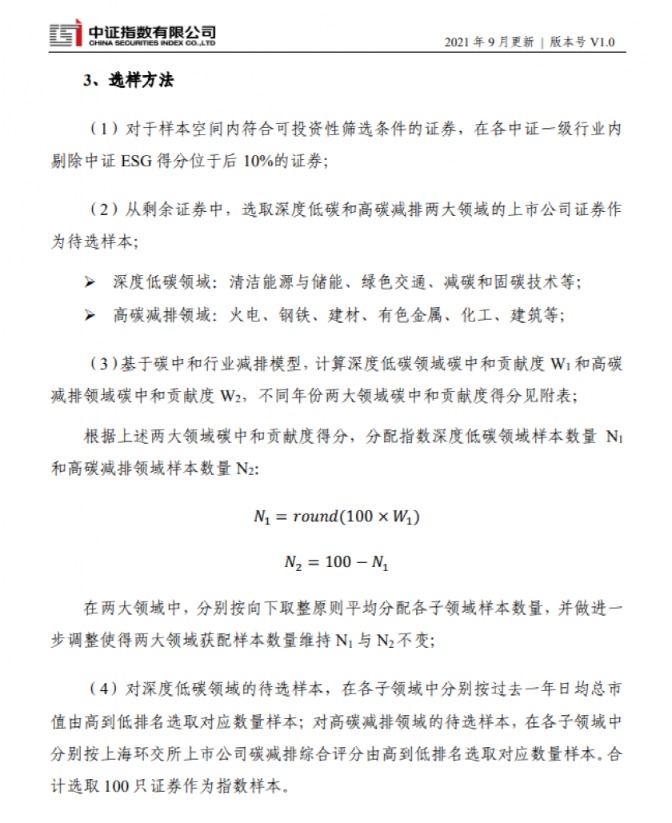 中证指数有限公司
CHINA SECURITIES INDEX CO.,LTD

2021年9月更新 | 版本号V1.0

3、选样方法

（1）对于样本空间内符合可投资性筛选条件的证券，在各中证一级行业内剔除中证ESG得分位于后10%的证券；

（2）从剩余证券中，选取深度低碳和高碳减排两大领域的上市公司证券作为待选样本；

➢ 深度低碳领域：清洁能源与储能、绿色交通、减碳和固碳技术等；

➢ 高碳减排领域：火电、钢铁、建材、有色金属、化工、建筑等；

（3）基于碳中和行业减排模型，计算深度低碳领域碳中和贡献度$W_1$和高碳减排领域碳中和贡献度$W_2$，不同年份两大领域碳中和贡献度得分见附表；

根据上述两大领域碳中和贡献度得分，分配指数深度低碳领域样本数量$N_1$和高碳减排领域样本数量$N_2$：

$N_1 = round(100 \times W_1)$

$N_2 = 100 - N_1$

在两大领域中，分别按向下取整原则平均分配各子领域样本数量，并做进一步调整使得两大领域获配样本数量维持$N_1$与$N_2$不变；

（4）对深度低碳领域的待选样本，在各子领域中分别按过去一年日均总市值由高到低排名选取对应数量样本；对高碳减排领域的待选样本，在各子领域中分别按上海环交所上市公司碳减排综合评分由高到低排名选取对应数量样本。合计选取100只证券作为指数样本。